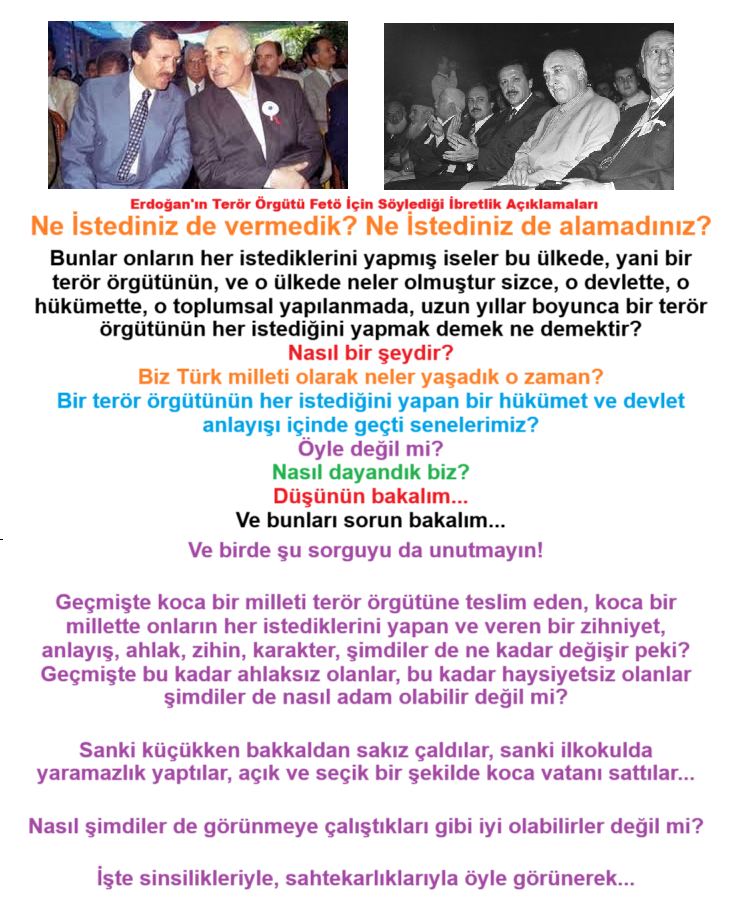 Erdoğan'ın Terör Örgütü Fetö İçin Söylediği İbretlik Açıklamaları
Ne İstediniz de vermedik? Ne İstediniz de alamadınız?

Bunlar onların her istediklerini yapmış iseler bu ülkede, yani bir terör örgütünün, ve o ülkede neler olmuştur sizce, o devlette, o hükümette, o toplumsal yapılanmada, uzun yıllar boyunca bir terör örgütünün her istediğini yapmak demek ne demektir?
Nasıl bir şeydir?
Biz Türk milleti olarak neler yaşadık o zaman?
Bir terör örgütünün her istediğini yapan bir hükümet ve devlet anlayışı içinde geçti senelerimiz?
Öyle değil mi?
Nasıl dayandık biz?
Düşünün bakalım...
Ve bunları sorun bakalım...

Ve birde şu sorguyu da unutmayın!

Geçmişte koca bir milleti terör örgütüne teslim eden, koca bir millette onların her istediklerini yapan ve veren bir zihniyet, anlayış, ahlak, zihin, karakter, şimdiler de ne kadar değişir peki? Geçmişte bu kadar ahlaksız olanlar, bu kadar haysiyetsiz olanlar şimdiler de nasıl adam olabilir değil mi?

Sanki küçükken bakkaldan sakız çaldılar, sanki ilkokulda yaramazlık yaptılar, açık ve seçik bir şekilde koca vatanı sattılar...

Nasıl şimdiler de görünmeye çalıştıkları gibi iyi olabilirler değil mi?

İşte sinsilikleriyle, sahtekarlıklarıyla öyle görünerek...